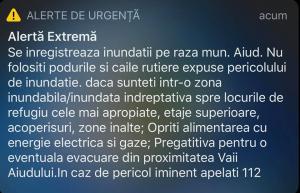 ALERTE DE URGENȚĂ acum

Alertă Extremă
Se inregistreaza inundatii pe raza mun. Aiud. Nu folositi podurile si caile rutiere expuse pericolului de inundatie. daca sunteti intr-o zona inundabila/inundata indreptativa spre locurile de refugiu cele mai apropiate, etaje superioare, acoperisuri, zone inalte; Opriti alimentarea cu energie electrica si gaze; Pregatitiva pentru o eventuala evacuare din proximitatea Vaii Aiudului.In caz de pericol iminent apelati 112